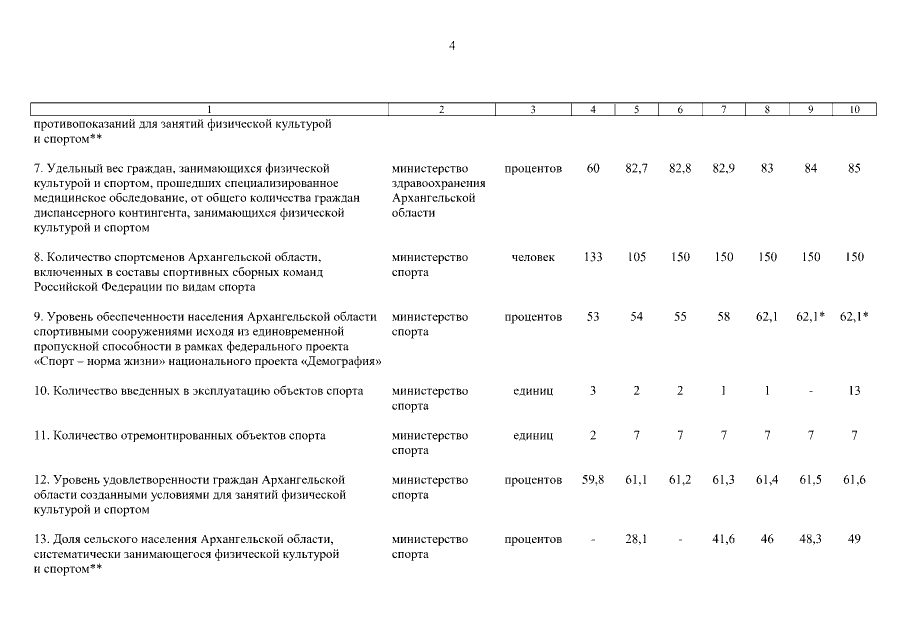 4

| 1 | 2 | 3 | 4 | 5 | 6 | 7 | 8 | 9 | 10 |
|---|---|---|---|---|---|---|---|---|---|
| противопоказаний для занятий физической культурой и спортом** | | | | | | | | | |
| 7. Удельный вес граждан, занимающихся физической культурой и спортом, прошедших специализированное медицинское обследование, от общего количества граждан диспансерного контингента, занимающихся физической культурой и спортом | министерство здравоохранения Архангельской области | процентов | 60 | 82,7 | 82,8 | 82,9 | 83 | 84 | 85 |
| 8. Количество спортсменов Архангельской области, включенных в составы спортивных сборных команд Российской Федерации по видам спорта | министерство спорта | человек | 133 | 105 | 150 | 150 | 150 | 150 | 150 |
| 9. Уровень обеспеченности населения Архангельской области спортивными сооружениями исходя из единовременной пропускной способности в рамках федерального проекта «Спорт – норма жизни» национального проекта «Демография» | министерство спорта | процентов | 53 | 54 | 55 | 58 | 62,1 | 62,1* | 62,1* |
| 10. Количество введенных в эксплуатацию объектов спорта | министерство спорта | единиц | 3 | 2 | 2 | 1 | 1 | - | 13 |
| 11. Количество отремонтированных объектов спорта | министерство спорта | единиц | 2 | 7 | 7 | 7 | 7 | 7 | 7 |
| 12. Уровень удовлетворенности граждан Архангельской области созданными условиями для занятий физической культурой и спортом | министерство спорта | процентов | 59,8 | 61,1 | 61,2 | 61,3 | 61,4 | 61,5 | 61,6 |
| 13. Доля сельского населения Архангельской области, систематически занимающегося физической культурой и спортом** | министерство спорта | процентов | - | 28,1 | - | 41,6 | 46 | 48,3 | 49 |